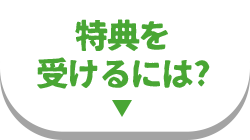 特典を
受けるには?
▼